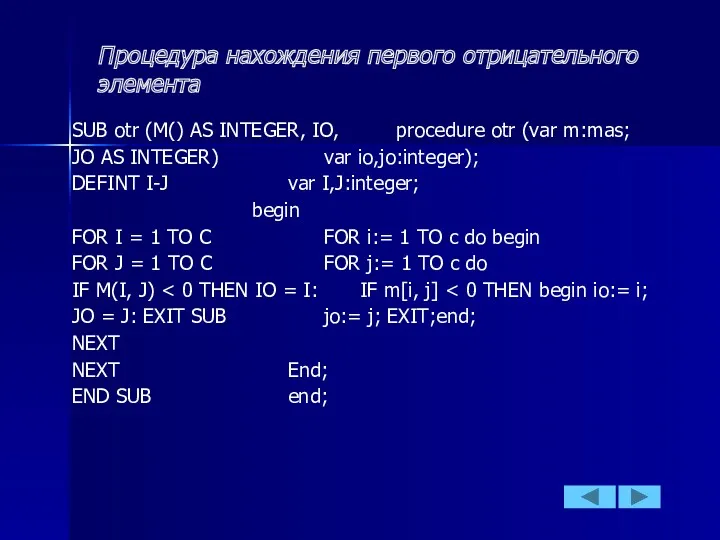 Процедура нахождения первого отрицательного элемента

SUB otr (M() AS INTEGER, IO, procedure otr (var m:mas;
JO AS INTEGER) var io,jo:integer);
DEFINT I-J var I,J:integer;
begin
FOR I = 1 TO C FOR i:= 1 TO c do begin
FOR J = 1 TO C FOR j:= 1 TO c do
IF M(I, J) < 0 THEN IO = I: IF m[i, j] < 0 THEN begin io:= i;
JO = J: EXIT SUB jo:= j; EXIT;end;
NEXT
NEXT End;
END SUB end;